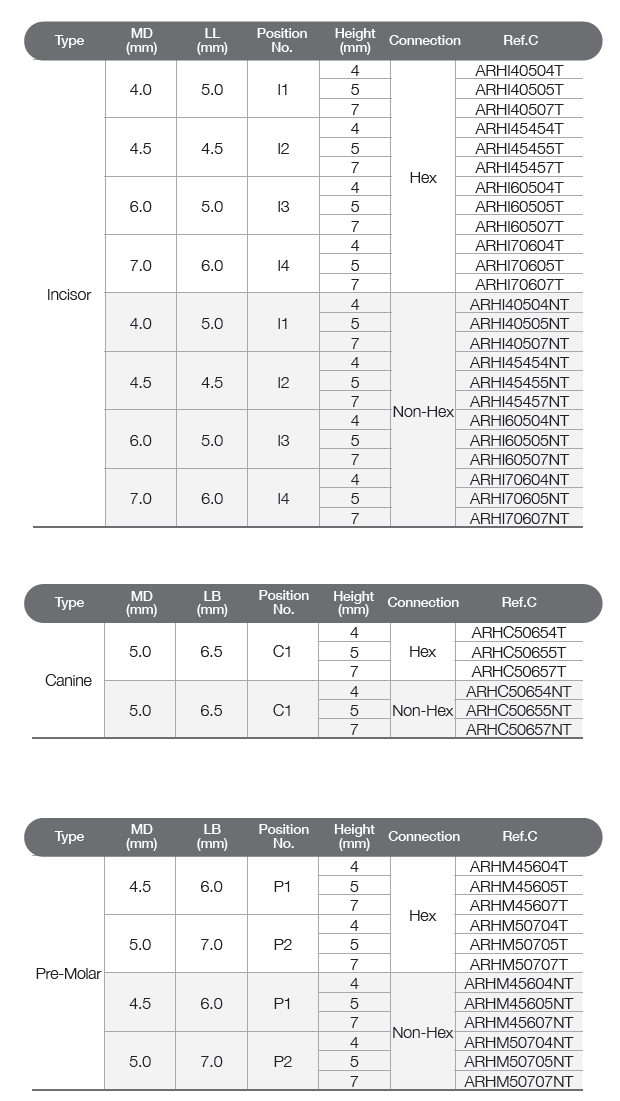 | Type | MD (mm) | LL (mm) | Position No. | Height (mm) | Connection | Ref.C |
|---|---|---|---|---|---|---|
| Incisor | 4.0 | 5.0 | I1 | 4 | Hex | ARHI40504T |
| | | | | 5 | | ARHI40505T |
| | | | | 7 | | ARHI40507T |
| | 4.5 | 4.5 | I2 | 4 | | ARHI45454T |
| | | | | 5 | | ARHI45455T |
| | | | | 7 | | ARHI45457T |
| | 6.0 | 5.0 | I3 | 4 | | ARHI60504T |
| | | | | 5 | | ARHI60505T |
| | | | | 7 | | ARHI60507T |
| | 7.0 | 6.0 | I4 | 4 | | ARHI70604T |
| | | | | 5 | | ARHI70605T |
| | | | | 7 | | ARHI70607T |
| | 4.0 | 5.0 | I1 | 4 | Non-Hex | ARHI40504NT |
| | | | | 5 | | ARHI40505NT |
| | | | | 7 | | ARHI40507NT |
| | 4.5 | 4.5 | I2 | 4 | | ARHI45454NT |
| | | | | 5 | | ARHI45455NT |
| | | | | 7 | | ARHI45457NT |
| | 6.0 | 5.0 | I3 | 4 | | ARHI60504NT |
| | | | | 5 | | ARHI60505NT |
| | | | | 7 | | ARHI60507NT |
| | 7.0 | 6.0 | I4 | 4 | | ARHI70604NT |
| | | | | 5 | | ARHI70605NT |
| | | | | 7 | | ARHI70607NT |

| Type | MD (mm) | LB (mm) | Position No. | Height (mm) | Connection | Ref.C |
|---|---|---|---|---|---|---|
| Canine | 5.0 | 6.5 | C1 | 4 | Hex | ARHC50654T |
| | | | | 5 | | ARHC50655T |
| | | | | 7 | | ARHC50657T |
| | 5.0 | 6.5 | C1 | 4 | Non-Hex | ARHC50654NT |
| | | | | 5 | | ARHC50655NT |
| | | | | 7 | | ARHC50657NT |

| Type | MD (mm) | LB (mm) | Position No. | Height (mm) | Connection | Ref.C |
|---|---|---|---|---|---|---|
| Pre-Molar | 4.5 | 6.0 | P1 | 4 | Hex | ARHM45604T |
| | | | | 5 | | ARHM45605T |
| | | | | 7 | | ARHM45607T |
| | 5.0 | 7.0 | P2 | 4 | | ARHM50704T |
| | | | | 5 | | ARHM50705T |
| | | | | 7 | | ARHM50707T |
| | 4.5 | 6.0 | P1 | 4 | Non-Hex | ARHM45604NT |
| | | | | 5 | | ARHM45605NT |
| | | | | 7 | | ARHM45607NT |
| | 5.0 | 7.0 | P2 | 4 | | ARHM50704NT |
| | | | | 5 | | ARHM50705NT |
| | | | | 7 | | ARHM50707NT |